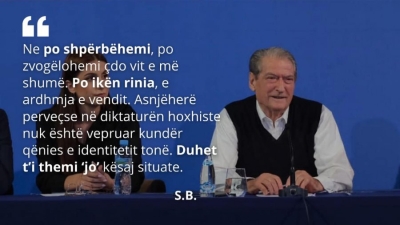 “

Ne po shpërbëhemi, po zvogëlohemi çdo vit e më shumë. Po ikën rinia, e ardhmja e vendit. Asnjëherë perveçse në diktaturën hoxhiste nuk është vepruar kundër qënies e identitetit tonë. Duhet t'i themi 'jo' kësaj situate.

S.B.